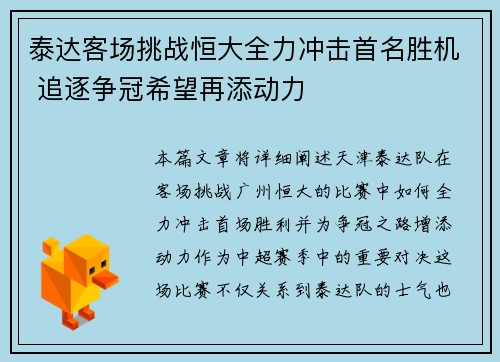 泰达客场挑战恒大全力冲击首名胜机 追逐争冠希望再添动力

本篇文章将详细阐述天津泰达队在客场挑战广州恒大的比赛中如何全力冲击首场胜利并为争冠之路增添动力作为中超赛季中的重要对决这场比赛不仅关系到泰达队的士气也